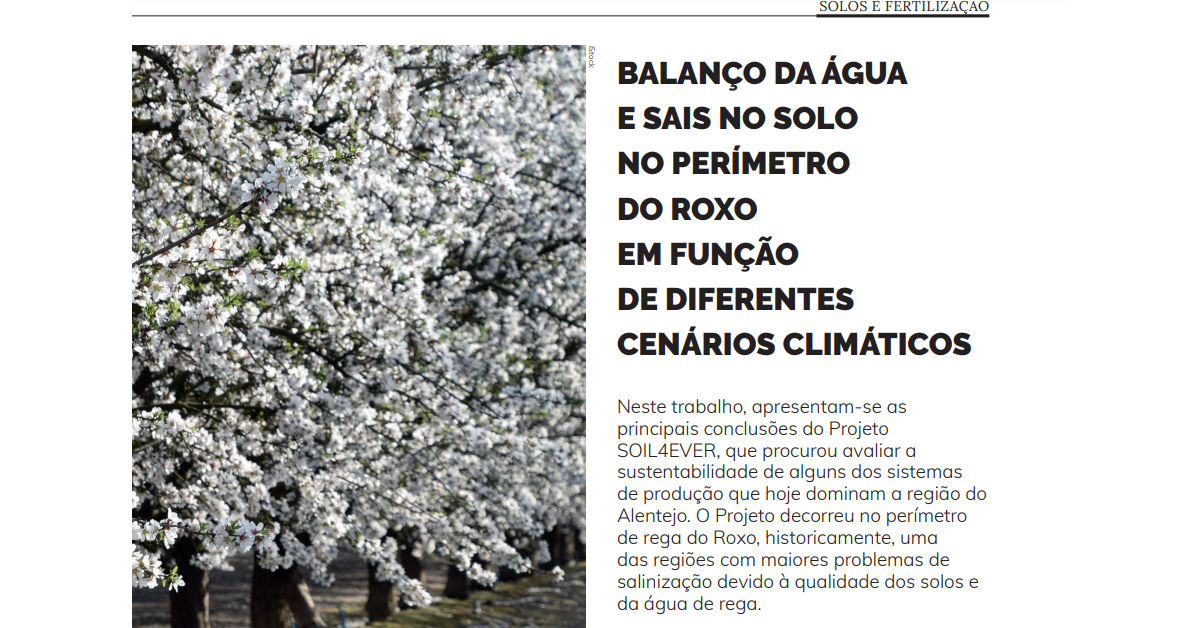 SOLOS E FERTILIZAÇÃO

iStock

BALANÇO DA ÁGUA
E SAIS NO SOLO
NO PERÍMETRO
DO ROXO
EM FUNÇÃO
DE DIFERENTES
CENÁRIOS CLIMÁTICOS

Neste trabalho, apresentam-se as principais conclusões do Projeto SOIL4EVER, que procurou avaliar a sustentabilidade de alguns dos sistemas de produção que hoje dominam a região do Alentejo. O Projeto decorreu no perímetro de rega do Roxo, historicamente, uma das regiões com maiores problemas de salinização devido à qualidade dos solos e da água de rega.